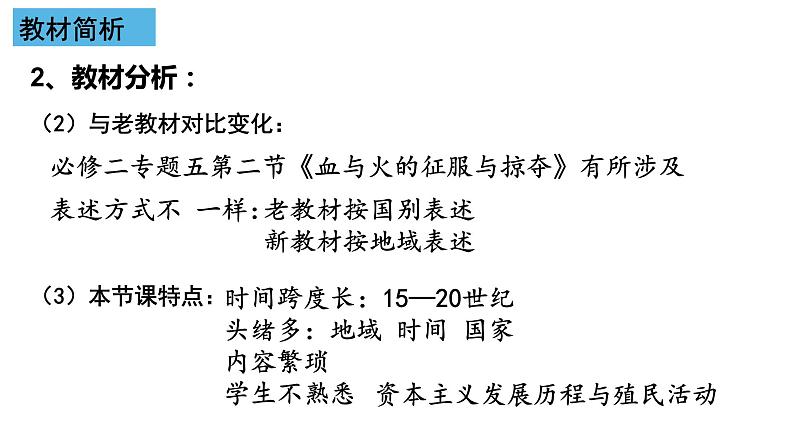 教材简析

2、教材分析：

（2）与老教材对比变化：

必修二专题五第二节《血与火的征服与掠夺》有所涉及

表述方式不 一样:老教材按国别表述
新教材按地域表述

（3）本节课特点：时间跨度长：15—20世纪
头绪多：地域 时间 国家
内容繁琐
学生不熟悉 资本主义发展历程与殖民活动